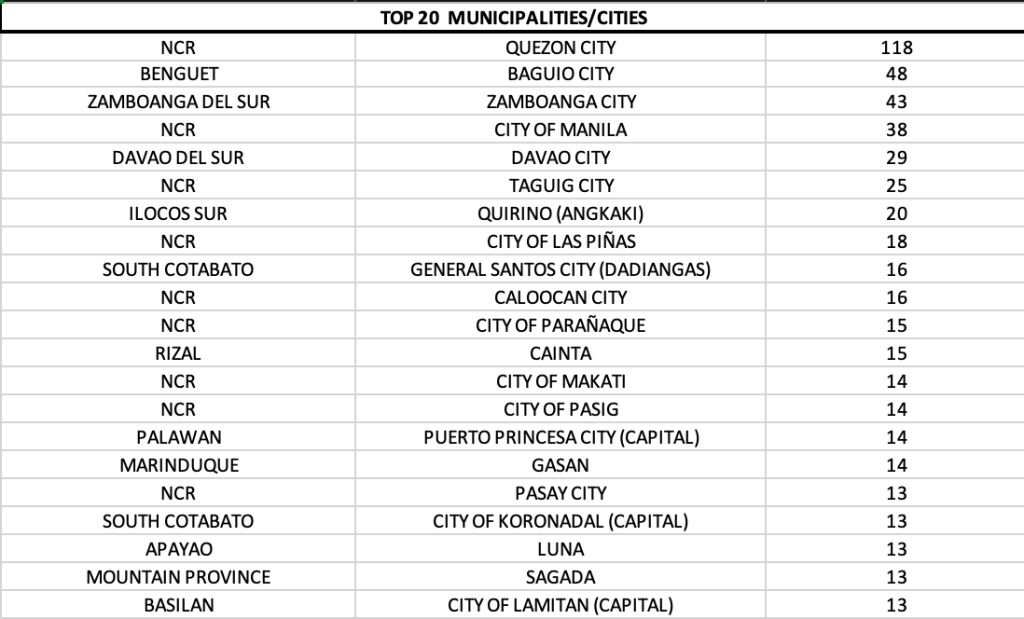 | TOP 20 MUNICIPALITIES/CITIES | | |
|---|---|---|
| NCR | QUEZON CITY | 118 |
| BENGUET | BAGUIO CITY | 48 |
| ZAMBOANGA DEL SUR | ZAMBOANGA CITY | 43 |
| NCR | CITY OF MANILA | 38 |
| DAVAO DEL SUR | DAVAO CITY | 29 |
| NCR | TAGUIG CITY | 25 |
| ILOCOS SUR | QUIRINO (ANGKAKI) | 20 |
| NCR | CITY OF LAS PIÑAS | 18 |
| SOUTH COTABATO | GENERAL SANTOS CITY (DADIANGAS) | 16 |
| NCR | CALOOCAN CITY | 16 |
| NCR | CITY OF PARAÑAQUE | 15 |
| RIZAL | CAINTA | 15 |
| NCR | CITY OF MAKATI | 14 |
| NCR | CITY OF PASIG | 14 |
| PALAWAN | PUERTO PRINCESA CITY (CAPITAL) | 14 |
| MARINDUQUE | GASAN | 14 |
| NCR | PASAY CITY | 13 |
| SOUTH COTABATO | CITY OF KORONADAL (CAPITAL) | 13 |
| APAYAO | LUNA | 13 |
| MOUNTAIN PROVINCE | SAGADA | 13 |
| BASILAN | CITY OF LAMITAN (CAPITAL) | 13 |